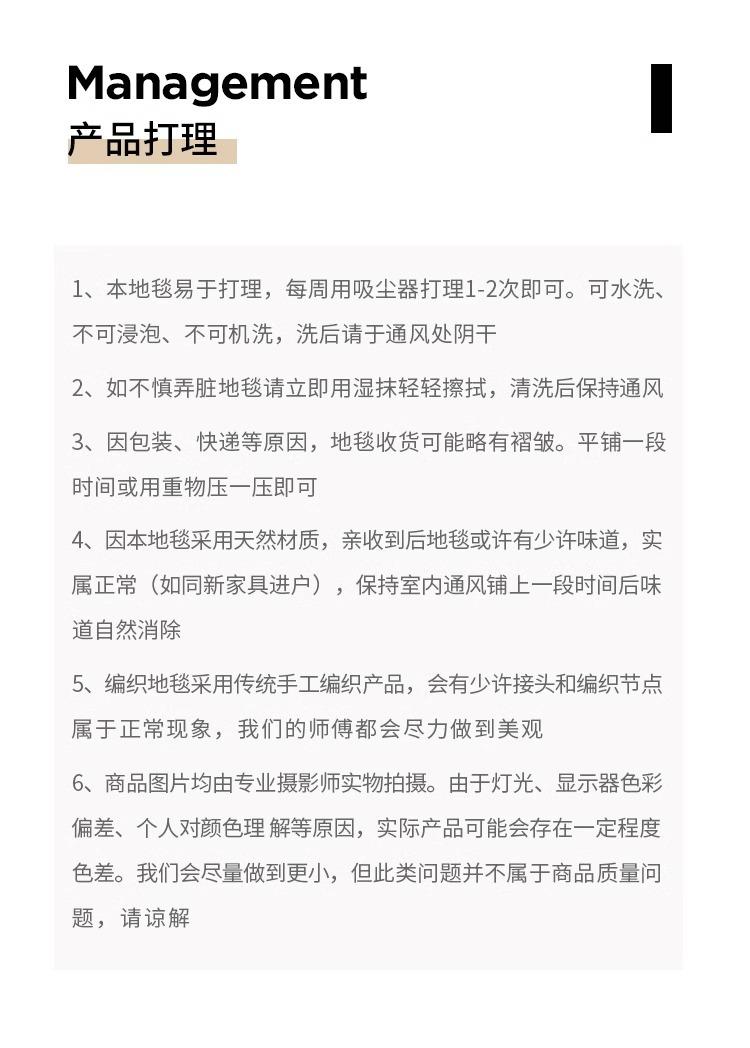 Management
产品打理

1、本地毯易于打理，每周用吸尘器打理1-2次即可。可水洗、不可浸泡、不可机洗，洗后请于通风处阴干

2、如不慎弄脏地毯请立即用湿抹轻轻擦拭，清洗后保持通风

3、因包装、快递等原因，地毯收货可能略有褶皱。平铺一段时间或用重物压一压即可

4、因本地毯采用天然材质，亲收到后地毯或许有少许味道，实属正常（如同新家具进户），保持室内通风铺上一段时间后味道自然消除

5、编织地毯采用传统手工编织产品，会有少许接头和编织节点属于正常现象，我们的师傅都会尽力做到美观

6、商品图片均由专业摄影师实物拍摄。由于灯光、显示器色彩偏差、个人对颜色理 解等原因，实际产品可能会存在一定程度色差。我们会尽量做到更小，但此类问题并不属于商品质量问题，请谅解